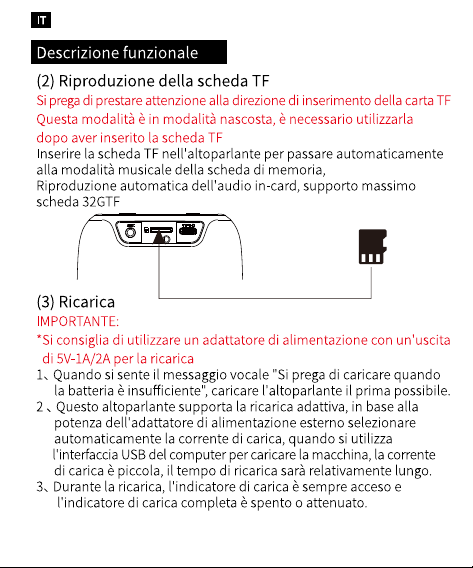 IT

Descrizione funzionale

(2) Riproduzione della scheda TF

Si prega di prestare attenzione alla direzione di inserimento della carta TF
Questa modalità è in modalità nascosta, è necessario utilizzarla dopo aver inserito la scheda TF

Inserire la scheda TF nell'altoparlante per passare automaticamente alla modalità musicale della scheda di memoria,
Riproduzione automatica dell'audio in-card, supporto massimo scheda 32GTF

(3) Ricarica

IMPORTANTE:
*Si consiglia di utilizzare un adattatore di alimentazione con un'uscita di 5V-1A/2A per la ricarica

1、Quando si sente il messaggio vocale "Si prega di caricare quando la batteria è insufficiente", caricare l'altoparlante il prima possibile.
2、Questo altoparlante supporta la ricarica adattiva, in base alla potenza dell'adattatore di alimentazione esterno selezionare automaticamente la corrente di carica, quando si utilizza l'interfaccia USB del computer per caricare la macchina, la corrente di carica è piccola, il tempo di ricarica sarà relativamente lungo.
3、Durante la ricarica, l'indicatore di carica è sempre acceso e l'indicatore di carica completa è spento o attenuato.